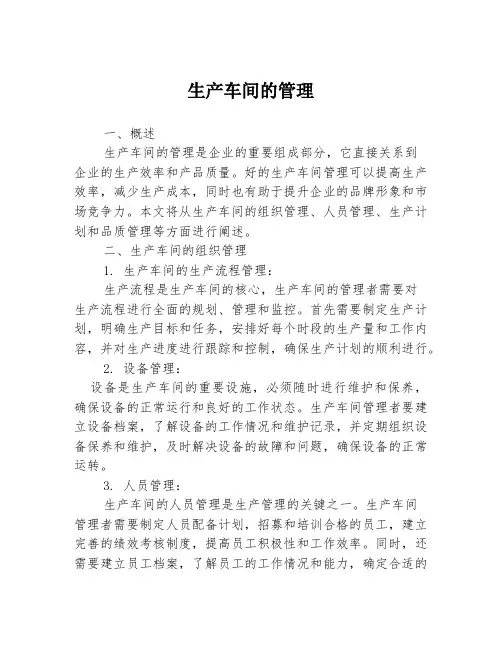 生产车间的管理

一、概述

生产车间的管理是企业的重要组成部分，它直接关系到企业的生产效率和产品质量。好的生产车间管理可以提高生产效率，减少生产成本，同时也有助于提升企业的品牌形象和市场竞争力。本文将从生产车间的组织管理、人员管理、生产计划和品质管理等方面进行阐述。

二、生产车间的组织管理

1. 生产车间的生产流程管理：

生产流程是生产车间的核心，生产车间的管理者需要对生产流程进行全面的规划、管理和监控。首先需要制定生产计划，明确生产目标和任务，安排好每个时段的生产量和工作内容，并对生产进度进行跟踪和控制，确保生产计划的顺利进行。

2. 设备管理：

设备是生产车间的重要设施，必须随时进行维护和保养，确保设备的正常运行和良好的工作状态。生产车间管理者要建立设备档案，了解设备的工作情况和维护记录，并定期组织设备保养和维护，及时解决设备的故障和问题，确保设备的正常运转。

3. 人员管理：

生产车间的人员管理是生产管理的关键之一。生产车间管理者需要制定人员配备计划，招募和培训合格的员工，建立完善的绩效考核制度，提高员工积极性和工作效率。同时，还需要建立员工档案，了解员工的工作情况和能力，确定合适的